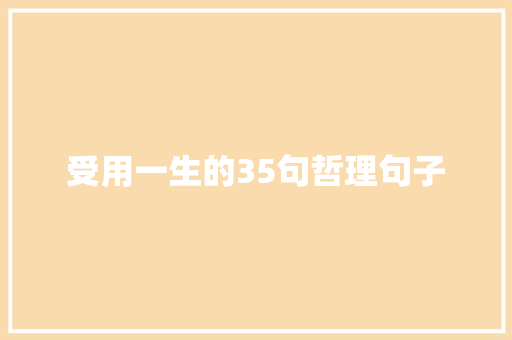 受用一生的35句哲理句子